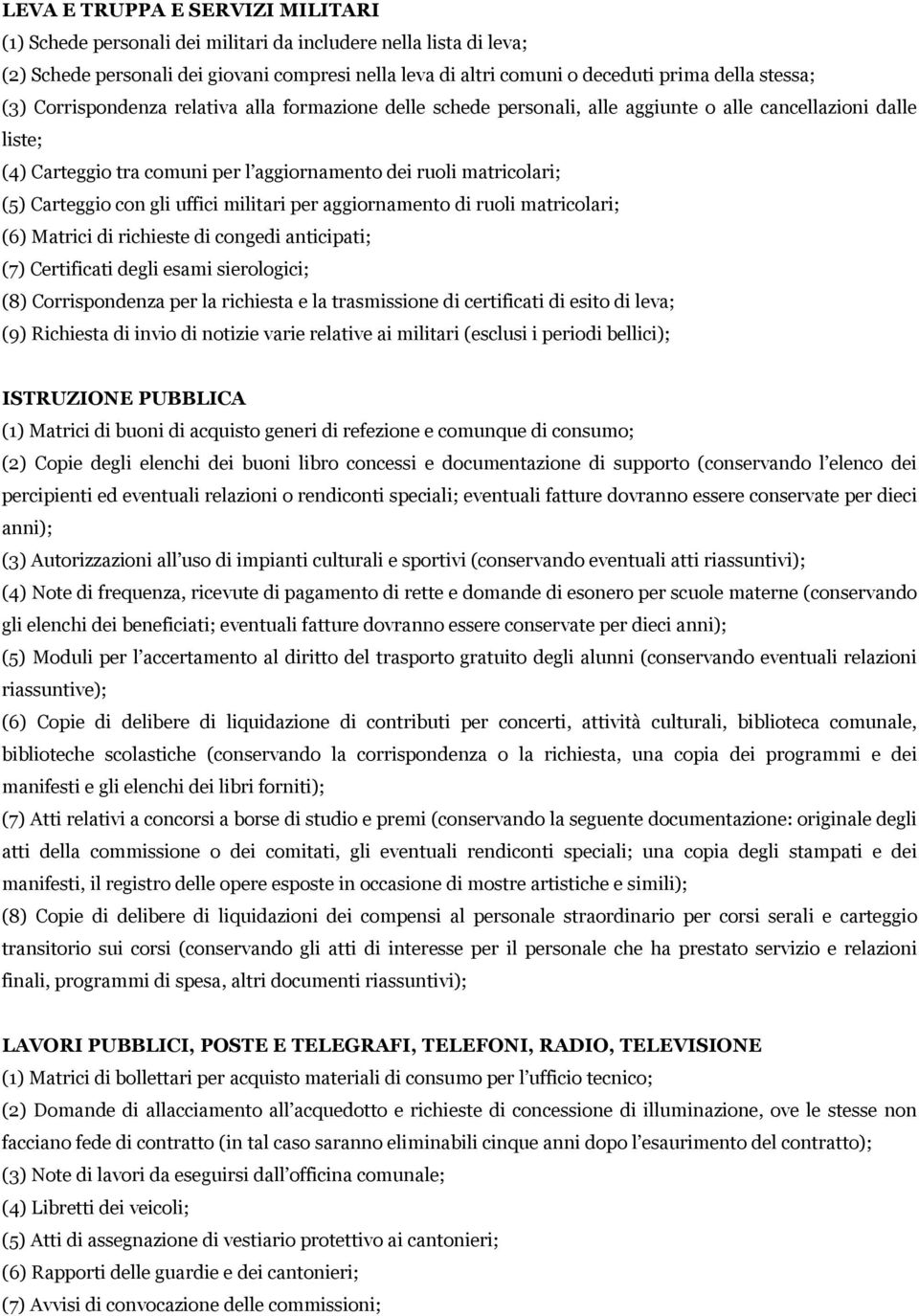 LEVA E TRUPPA E SERVIZI MILITARI
(1) Schede personali dei militari da includere nella lista di leva;
(2) Schede personali dei giovani compresi nella leva di altri comuni o deceduti prima della stessa;
(3) Corrispondenza relativa alla formazione delle schede personali, alle aggiunte o alle cancellazioni dalle liste;
(4) Carteggio tra comuni per l'aggiornamento dei ruoli matricolari;
(5) Carteggio con gli uffici militari per aggiornamento di ruoli matricolari;
(6) Matrici di richieste di congedi anticipati;
(7) Certificati degli esami sierologici;
(8) Corrispondenza per la richiesta e la trasmissione di certificati di esito di leva;
(9) Richiesta di invio di notizie varie relative ai militari (esclusi i periodi bellici);

ISTRUZIONE PUBBLICA
(1) Matrici di buoni di acquisto generi di refezione e comunque di consumo;
(2) Copie degli elenchi dei buoni libro concessi e documentazione di supporto (conservando l'elenco dei percipienti ed eventuali relazioni o rendiconti speciali; eventuali fatture dovranno essere conservate per dieci anni);
(3) Autorizzazioni all'uso di impianti culturali e sportivi (conservando eventuali atti riassuntivi);
(4) Note di frequenza, ricevute di pagamento di rette e domande di esonero per scuole materne (conservando gli elenchi dei beneficiati; eventuali fatture dovranno essere conservate per dieci anni);
(5) Moduli per l'accertamento al diritto del trasporto gratuito degli alunni (conservando eventuali relazioni riassuntive);
(6) Copie di delibere di liquidazione di contributi per concerti, attività culturali, biblioteca comunale, biblioteche scolastiche (conservando la corrispondenza o la richiesta, una copia dei programmi e dei manifesti e gli elenchi dei libri forniti);
(7) Atti relativi a concorsi a borse di studio e premi (conservando la seguente documentazione: originale degli atti della commissione o dei comitati, gli eventuali rendiconti speciali; una copia degli stampati e dei manifesti, il registro delle opere esposte in occasione di mostre artistiche e simili);
(8) Copie di delibere di liquidazioni dei compensi al personale straordinario per corsi serali e carteggio transitorio sui corsi (conservando gli atti di interesse per il personale che ha prestato servizio e relazioni finali, programmi di spesa, altri documenti riassuntivi);

LAVORI PUBBLICI, POSTE E TELEGRAFI, TELEFONI, RADIO, TELEVISIONE
(1) Matrici di bollettari per acquisto materiali di consumo per l'ufficio tecnico;
(2) Domande di allacciamento all'acquedotto e richieste di concessione di illuminazione, ove le stesse non facciano fede di contratto (in tal caso saranno eliminabili cinque anni dopo l'esaurimento del contratto);
(3) Note di lavori da eseguirsi dall'officina comunale;
(4) Libretti dei veicoli;
(5) Atti di assegnazione di vestiario protettivo ai cantonieri;
(6) Rapporti delle guardie e dei cantonieri;
(7) Avvisi di convocazione delle commissioni;